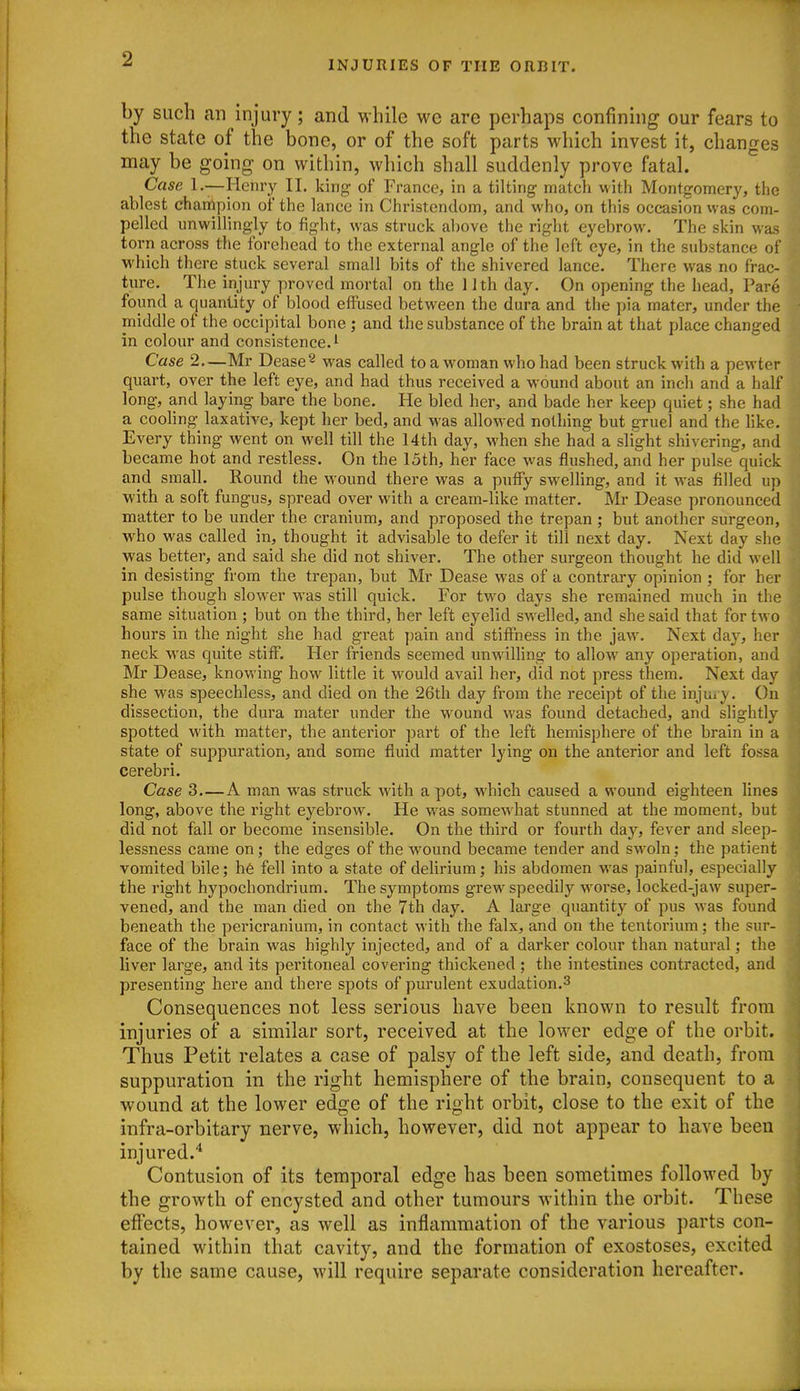 2 INJURIES OF THE ORBIT.

by such an injury; and while we are perhaps confining our fears to the state of the bone, or of the soft parts which invest it, changes may be going on within, which shall suddenly prove fatal.

Case 1.—Henry II. king of France, in a tilting match with Montgomery, the ablest champion of the lance in Christendom, and who, on this occasion was compelled unwillingly to fight, was struck above the right eyebrow. The skin was torn across the forehead to the external angle of the left eye, in the substance of which there stuck several small bits of the shivered lance. There was no fracture. The injury proved mortal on the 11th day. On opening the head, Paré found a quantity of blood effused between the dura and the pia mater, under the middle of the occipital bone; and the substance of the brain at that place changed in colour and consistence.$^1$

Case 2.—Mr Dease$^2$ was called to a woman who had been struck with a pewter quart, over the left eye, and had thus received a wound about an inch and a half long, and laying bare the bone. He bled her, and bade her keep quiet; she had a cooling laxative, kept her bed, and was allowed nothing but gruel and the like. Every thing went on well till the 14th day, when she had a slight shivering, and became hot and restless. On the 15th, her face was flushed, and her pulse quick and small. Round the wound there was a puffy swelling, and it was filled up with a soft fungus, spread over with a cream-like matter. Mr Dease pronounced matter to be under the cranium, and proposed the trepan; but another surgeon, who was called in, thought it advisable to defer it till next day. Next day she was better, and said she did not shiver. The other surgeon thought he did well in desisting from the trepan, but Mr Dease was of a contrary opinion; for her pulse though slower was still quick. For two days she remained much in the same situation; but on the third, her left eyelid swelled, and she said that for two hours in the night she had great pain and stiffness in the jaw. Next day, her neck was quite stiff. Her friends seemed unwilling to allow any operation, and Mr Dease, knowing how little it would avail her, did not press them. Next day she was speechless, and died on the 26th day from the receipt of the injury. On dissection, the dura mater under the wound was found detached, and slightly spotted with matter, the anterior part of the left hemisphere of the brain in a state of suppuration, and some fluid matter lying on the anterior and left fossa cerebri.

Case 3.—A man was struck with a pot, which caused a wound eighteen lines long, above the right eyebrow. He was somewhat stunned at the moment, but did not fall or become insensible. On the third or fourth day, fever and sleeplessness came on; the edges of the wound became tender and swoln; the patient vomited bile; he fell into a state of delirium; his abdomen was painful, especially the right hypochondrium. The symptoms grew speedily worse, locked-jaw supervened, and the man died on the 7th day. A large quantity of pus was found beneath the pericranium, in contact with the falx, and on the tentorium; the surface of the brain was highly injected, and of a darker colour than natural; the liver large, and its peritoneal covering thickened; the intestines contracted, and presenting here and there spots of purulent exudation.$^3$

Consequences not less serious have been known to result from injuries of a similar sort, received at the lower edge of the orbit. Thus Petit relates a case of palsy of the left side, and death, from suppuration in the right hemisphere of the brain, consequent to a wound at the lower edge of the right orbit, close to the exit of the infra-orbitary nerve, which, however, did not appear to have been injured.$^4$

Contusion of its temporal edge has been sometimes followed by the growth of encysted and other tumours within the orbit. These effects, however, as well as inflammation of the various parts contained within that cavity, and the formation of exostoses, excited by the same cause, will require separate consideration hereafter.